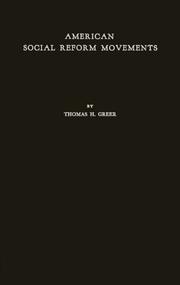 AMERICAN
SOCIAL REFORM MOVEMENTS

BY
THOMAS H. GREER